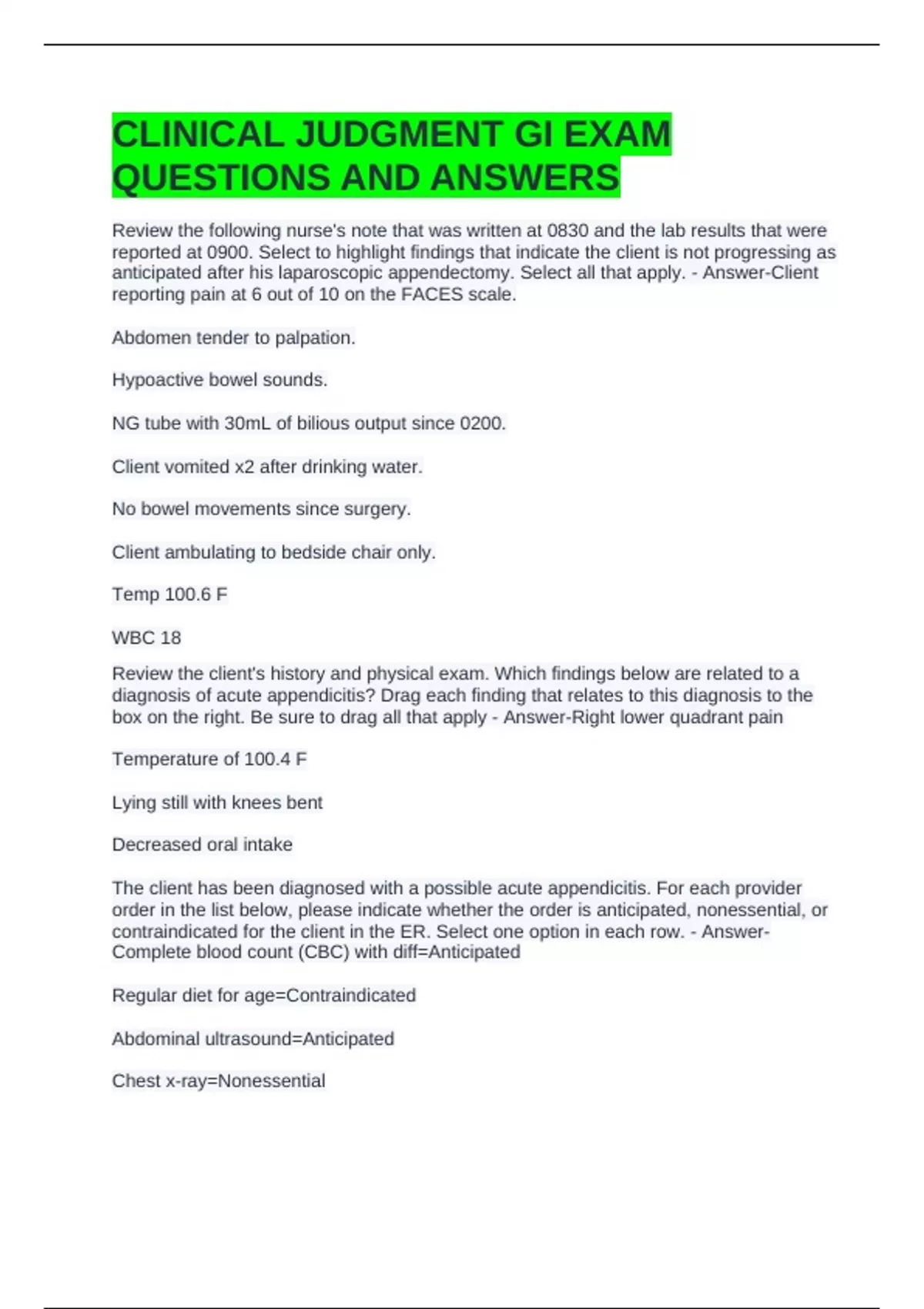 CLINICAL JUDGMENT GI EXAM QUESTIONS AND ANSWERS

Review the following nurse's note that was written at 0830 and the lab results that were reported at 0900. Select to highlight findings that indicate the client is not progressing as anticipated after his laparoscopic appendectomy. Select all that apply. - Answer-Client reporting pain at 6 out of 10 on the FACES scale.

Abdomen tender to palpation.

Hypoactive bowel sounds.

NG tube with 30mL of bilious output since 0200.

Client vomited x2 after drinking water.

No bowel movements since surgery.

Client ambulating to bedside chair only.

Temp 100.6 F

WBC 18

Review the client's history and physical exam. Which findings below are related to a diagnosis of acute appendicitis? Drag each finding that relates to this diagnosis to the box on the right. Be sure to drag all that apply - Answer-Right lower quadrant pain

Temperature of 100.4 F

Lying still with knees bent

Decreased oral intake

The client has been diagnosed with a possible acute appendicitis. For each provider order in the list below, please indicate whether the order is anticipated, nonessential, or contraindicated for the client in the ER. Select one option in each row. - Answer-Complete blood count (CBC) with diff=Anticipated

Regular diet for age=Contraindicated

Abdominal ultrasound=Anticipated

Chest x-ray=Nonessential